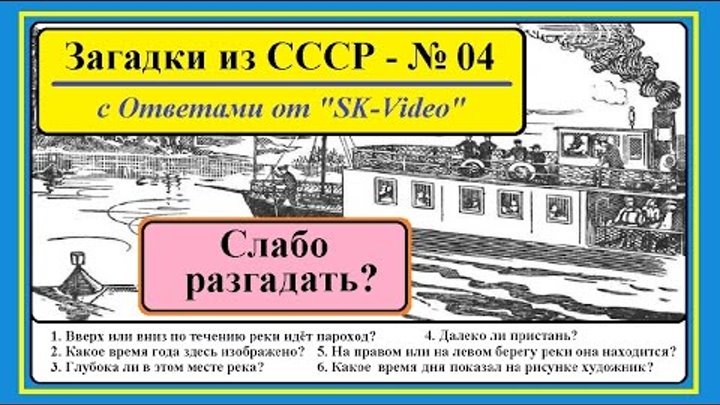 Загадки из СССР - № 04

с Ответами от "SK-Video"

Слабо разгадать?

1. Вверх или вниз по течению реки идёт пароход?
2. Какое время года здесь изображено?
3. Глубока ли в этом месте река?

4. Далеко ли пристань?
5. На правом или на левом берегу реки она находится?
6. Какое время дня показал на рисунке художник?